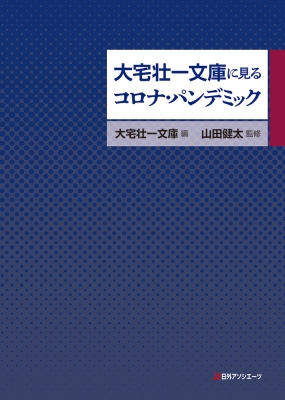 大宅壮一文庫に見る
コロナ・パンデミック

大宅壮一文庫 編　山田健太 監修

日外アソシエーツ